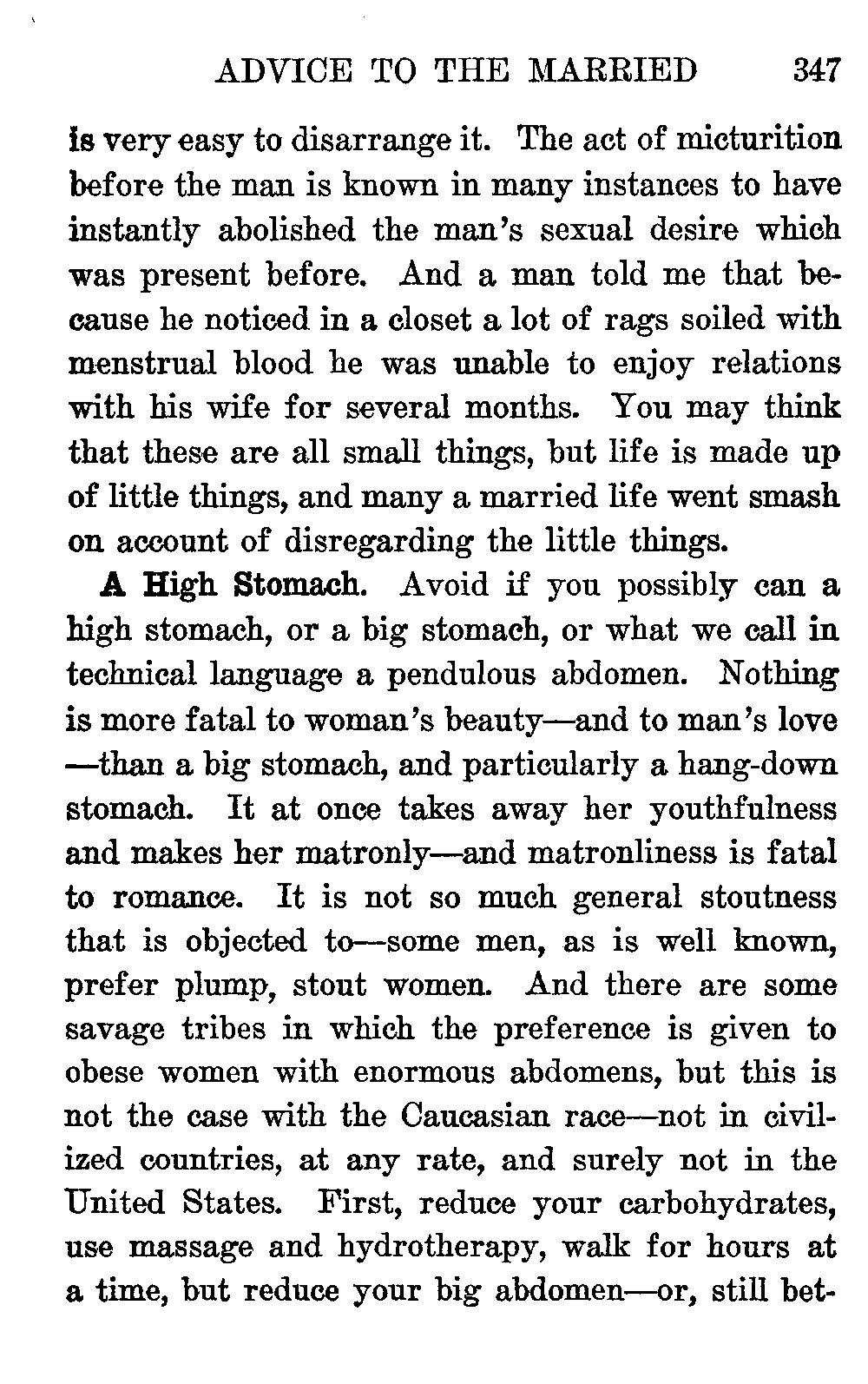 ADVICE TO THE MARRIED 347

is very easy to disarrange it. The act of micturition before the man is known in many instances to have instantly abolished the man's sexual desire which was present before. And a man told me that because he noticed in a closet a lot of rags soiled with menstrual blood he was unable to enjoy relations with his wife for several months. You may think that these are all small things, but life is made up of little things, and many a married life went smash on account of disregarding the little things.

A High Stomach. Avoid if you possibly can a high stomach, or a big stomach, or what we call in technical language a pendulous abdomen. Nothing is more fatal to woman's beauty—and to man's love—than a big stomach, and particularly a hang-down stomach. It at once takes away her youthfulness and makes her matronly—and matronliness is fatal to romance. It is not so much general stoutness that is objected to—some men, as is well known, prefer plump, stout women. And there are some savage tribes in which the preference is given to obese women with enormous abdomens, but this is not the case with the Caucasian race—not in civilized countries, at any rate, and surely not in the United States. First, reduce your carbohydrates, use massage and hydrotherapy, walk for hours at a time, but reduce your big abdomen—or, still bet-